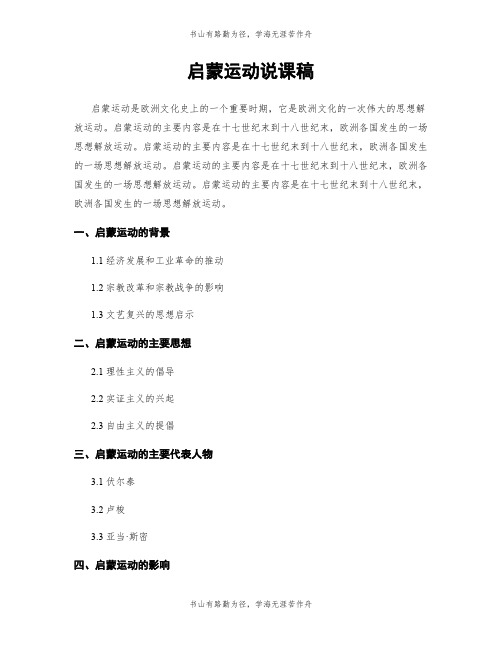 书山有路勤为径，学海无涯苦作舟

启蒙运动说课稿

启蒙运动是欧洲文化史上的一个重要时期，它是欧洲文化的一次伟大的思想解放运动。启蒙运动的主要内容是在十七世纪末到十八世纪末，欧洲各国发生的一场思想解放运动。启蒙运动的主要内容是在十七世纪末到十八世纪末，欧洲各国发生的一场思想解放运动。启蒙运动的主要内容是在十七世纪末到十八世纪末，欧洲各国发生的一场思想解放运动。启蒙运动的主要内容是在十七世纪末到十八世纪末，欧洲各国发生的一场思想解放运动。

一、启蒙运动的背景

1.1 经济发展和工业革命的推动

1.2 宗教改革和宗教战争的影响

1.3 文艺复兴的思想启示

二、启蒙运动的主要思想

2.1 理性主义的倡导

2.2 实证主义的兴起

2.3 自由主义的提倡

三、启蒙运动的主要代表人物

3.1 伏尔泰

3.2 卢梭

3.3 亚当·斯密

四、启蒙运动的影响

书山有路勤为径，学海无涯苦作舟